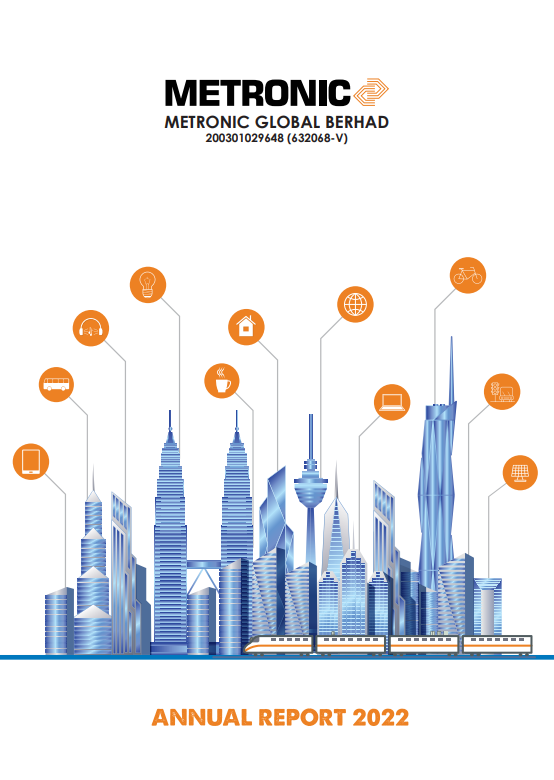 METRONIC

METRONIC GLOBAL BERHAD
200301029648 (632068-V)

ANNUAL REPORT 2022